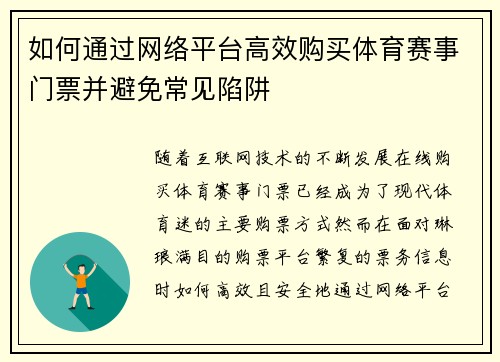 如何通过网络平台高效购买体育赛事门票并避免常见陷阱

随着互联网技术的不断发展在线购买体育赛事门票已经成为了现代体育迷的主要购票方式然而在面对琳琅满目的购票平台繁复的票务信息时如何高效且安全地通过网络平台